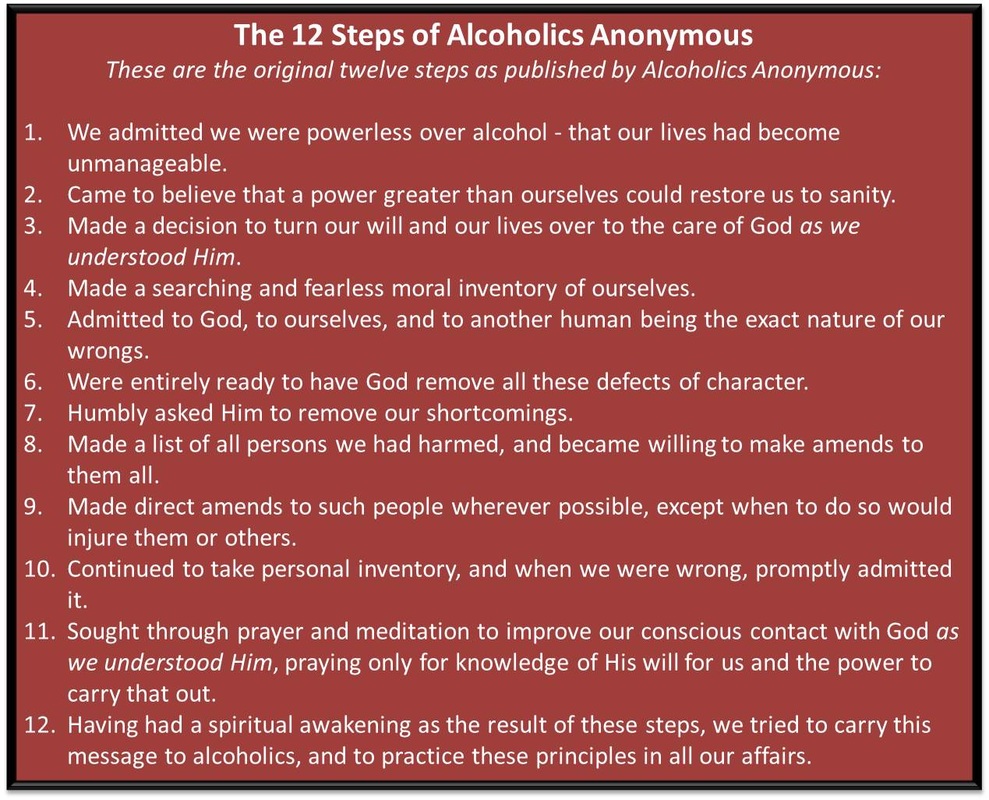 The 12 Steps of Alcoholics Anonymous
These are the original twelve steps as published by Alcoholics Anonymous:

1. We admitted we were powerless over alcohol - that our lives had become unmanageable.
2. Came to believe that a power greater than ourselves could restore us to sanity.
3. Made a decision to turn our will and our lives over to the care of God as we understood Him.
4. Made a searching and fearless moral inventory of ourselves.
5. Admitted to God, to ourselves, and to another human being the exact nature of our wrongs.
6. Were entirely ready to have God remove all these defects of character.
7. Humbly asked Him to remove our shortcomings.
8. Made a list of all persons we had harmed, and became willing to make amends to them all.
9. Made direct amends to such people wherever possible, except when to do so would injure them or others.
10. Continued to take personal inventory, and when we were wrong, promptly admitted it.
11. Sought through prayer and meditation to improve our conscious contact with God as we understood Him, praying only for knowledge of His will for us and the power to carry that out.
12. Having had a spiritual awakening as the result of these steps, we tried to carry this message to alcoholics, and to practice these principles in all our affairs.